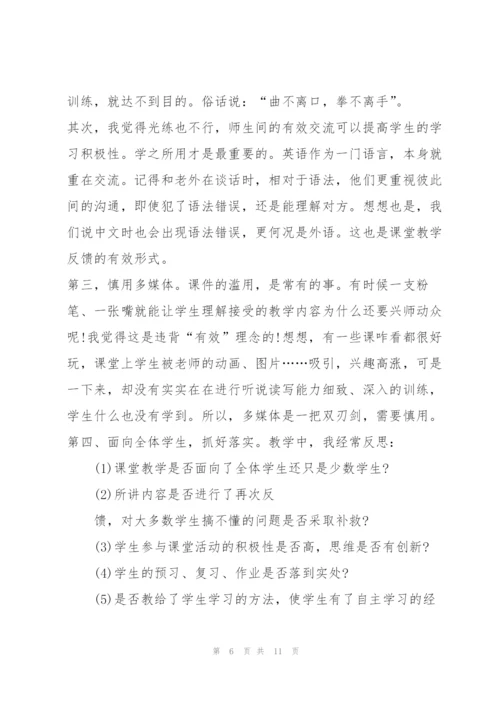 训练，就达不到目的。俗话说：“曲不离口，拳不离手”。

其次，我觉得光练也不行，师生间的有效交流可以提高学生的学习积极性。学之所用才是最重要的。英语作为一门语言，本身就重在交流。记得和老外在谈话时，相对于语法，他们更重视彼此间的沟通，即使犯了语法错误，还是能理解对方。想想也是，我们说中文时也会出现语法错误，更何况是外语。这也是课堂教学反馈的有效形式。

第三，慎用多媒体。课件的滥用，是常有的事。有时候一支粉笔、一张嘴就能让学生理解接受的教学内容为什么还要兴师动众呢!我觉得这是违背“有效”理念的!想想，有一些课咋看都很好玩，课堂上学生被老师的动画、图片……吸引，兴趣高涨，可是一下来，却没有实实在在进行听说读写能力细致、深入的训练，学生什么也没有学到。所以，多媒体是一把双刃剑，需要慎用。

第四、面向全体学生，抓好落实。教学中，我经常反思：

(1)课堂教学是否面向了全体学生还只是少数学生?

(2)所讲内容是否进行了再次反

馈，对大多数学生搞不懂的问题是否采取补救?

(3)学生参与课堂活动的积极性是否高，思维是否有创新?

(4)学生的预习、复习、作业是否落到实处?

(5)是否教给了学生学习的方法，使学生有了自主学习的经

第 6 页 共 11 页